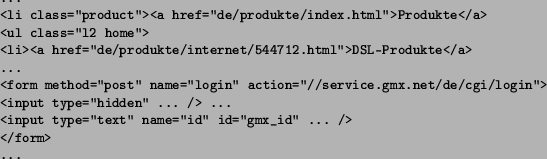 ...
<li class="product"><a href="de/produkte/index.html">Produkte</a>
<ul class="l2 home">
<li><a href="de/produkte/internet/544712.html">DSL-Produkte</a>
...
<form method="post" name="login" action="//service.gmx.net/de/cgi/login">
<input type="hidden" ... /> ...
<input type="text" name="id" id="gmx_id" ... />
</form>
...